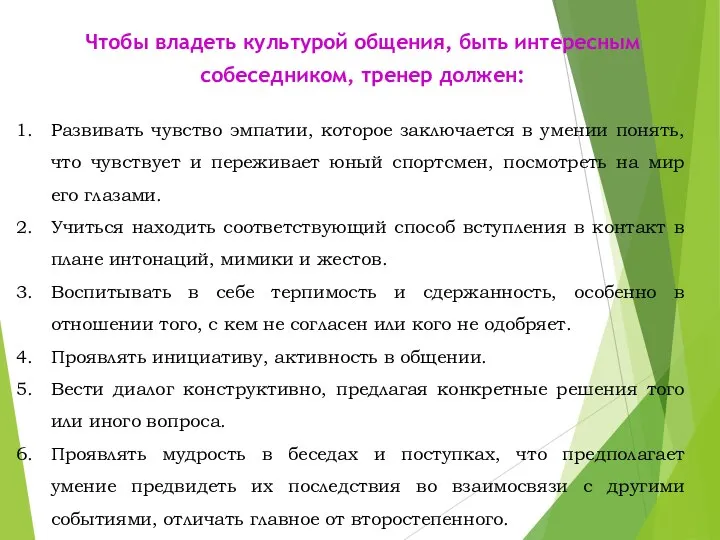 Чтобы владеть культурой общения, быть интересным собеседником, тренер должен:

1. Развивать чувство эмпатии, которое заключается в умении понять, что чувствует и переживает юный спортсмен, посмотреть на мир его глазами.
2. Учиться находить соответствующий способ вступления в контакт в плане интонаций, мимики и жестов.
3. Воспитывать в себе терпимость и сдержанность, особенно в отношении того, с кем не согласен или кого не одобряет.
4. Проявлять инициативу, активность в общении.
5. Вести диалог конструктивно, предлагая конкретные решения того или иного вопроса.
6. Проявлять мудрость в беседах и поступках, что предполагает умение предвидеть их последствия во взаимосвязи с другими событиями, отличать главное от второстепенного.